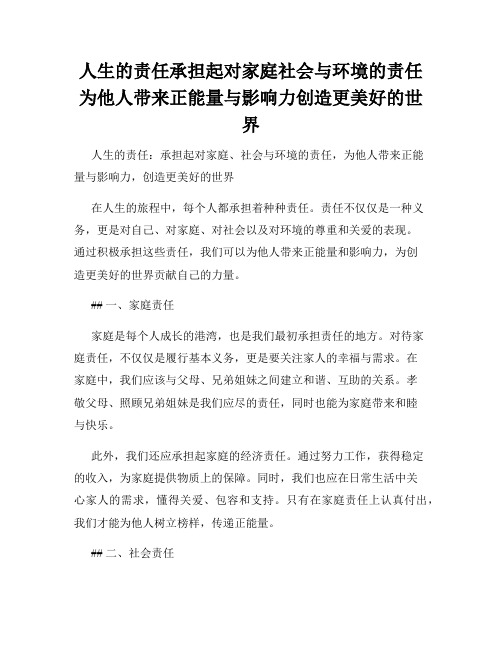 人生的责任承担起对家庭社会与环境的责任为他人带来正能量与影响力创造更美好的世界

人生的责任：承担起对家庭、社会与环境的责任，为他人带来正能量与影响力，创造更美好的世界

在人生的旅程中，每个人都承担着种种责任。责任不仅仅是一种义务，更是对自己、对家庭、对社会以及对环境的尊重和关爱的表现。通过积极承担这些责任，我们可以为他人带来正能量和影响力，为创造更美好的世界贡献自己的力量。

## 一、家庭责任

家庭是每个人成长的港湾，也是我们最初承担责任的地方。对待家庭责任，不仅仅是履行基本义务，更是要关注家人的幸福与需求。在家庭中，我们应该与父母、兄弟姐妹之间建立和谐、互助的关系。孝敬父母、照顾兄弟姐妹是我们应尽的责任，同时也能为家庭带来和睦与快乐。

此外，我们还应承担起家庭的经济责任。通过努力工作，获得稳定的收入，为家庭提供物质上的保障。同时，我们也应在日常生活中关心家人的需求，懂得关爱、包容和支持。只有在家庭责任上认真付出，我们才能为他人树立榜样，传递正能量。

## 二、社会责任